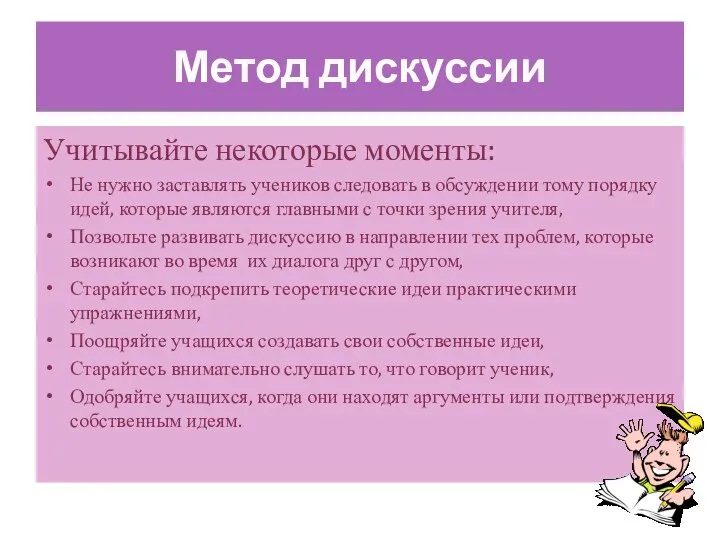 Метод дискуссии

Учитывайте некоторые моменты:

• Не нужно заставлять учеников следовать в обсуждении тому порядку идей, которые являются главными с точки зрения учителя,
• Позвольте развивать дискуссию в направлении тех проблем, которые возникают во время их диалога друг с другом,
• Старайтесь подкрепить теоретические идеи практическими упражнениями,
• Поощряйте учащихся создавать свои собственные идеи,
• Старайтесь внимательно слушать то, что говорит ученик,
• Одобряйте учащихся, когда они находят аргументы или подтверждения собственным идеям.